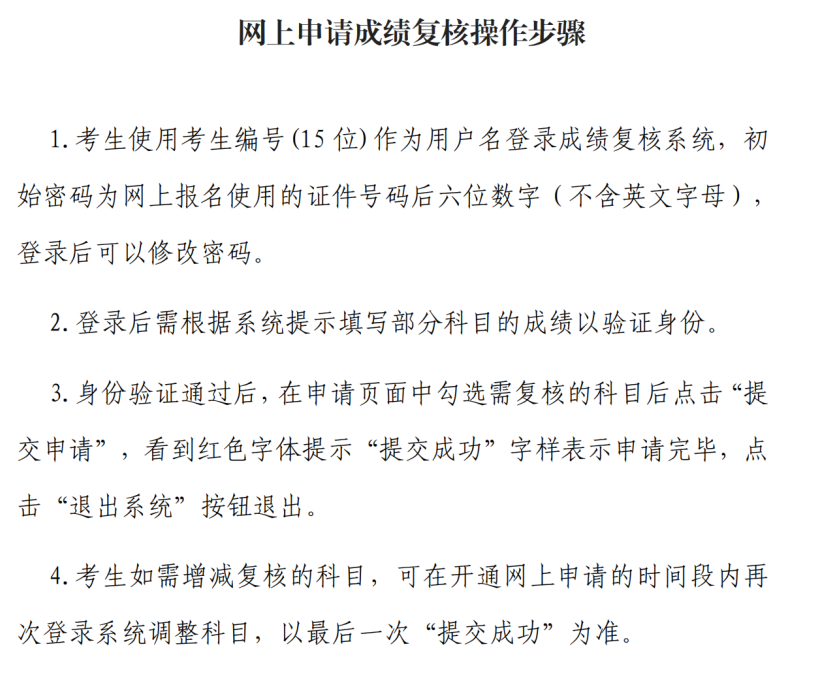 网上申请成绩复核操作步骤

1. 考生使用考生编号 (15 位) 作为用户名登录成绩复核系统，初始密码为网上报名使用的证件号码后六位数字（不含英文字母），登录后可以修改密码。

2. 登录后需根据系统提示填写部分科目的成绩以验证身份。

3. 身份验证通过后，在申请页面中勾选需复核的科目后点击“提交申请”，看到红色字体提示“提交成功”字样表示申请完毕，点击“退出系统”按钮退出。

4. 考生如需增减复核的科目，可在开通网上申请的时间段内再次登录系统调整科目，以最后一次“提交成功”为准。